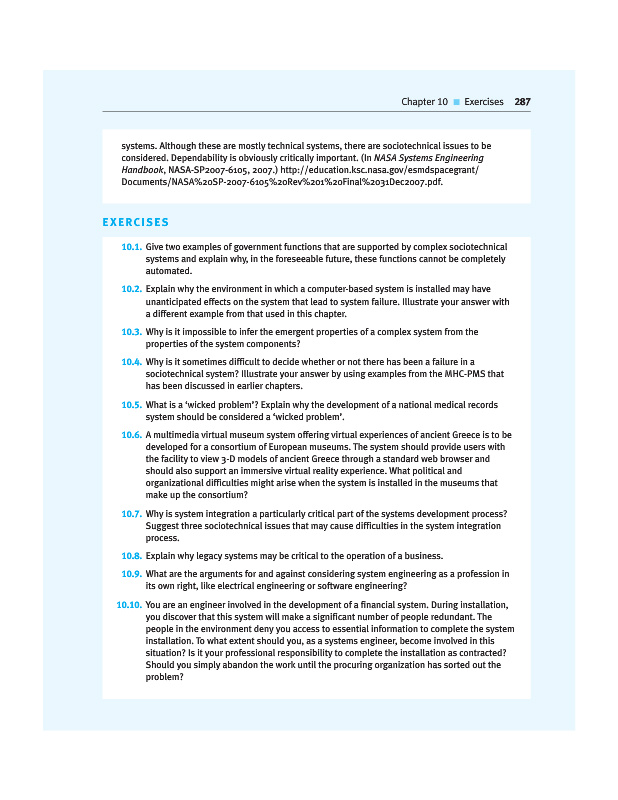 Chapter 10 ■ Exercises 287

systems. Although these are mostly technical systems, there are sociotechnical issues to be considered. Dependability is obviously critically important. (In NASA Systems Engineering Handbook, NASA-SP2007-6105, 2007.) http://education.ksc.nasa.gov/esmdspacegrant/Documents/NASA%20SP-2007-6105%20Rev%201%20Final%2031Dec2007.pdf.

EXERCISES

10.1. Give two examples of government functions that are supported by complex sociotechnical systems and explain why, in the foreseeable future, these functions cannot be completely automated.

10.2. Explain why the environment in which a computer-based system is installed may have unanticipated effects on the system that lead to system failure. Illustrate your answer with a different example from that used in this chapter.

10.3. Why is it impossible to infer the emergent properties of a complex system from the properties of the system components?

10.4. Why is it sometimes difficult to decide whether or not there has been a failure in a sociotechnical system? Illustrate your answer by using examples from the MHC-PMS that has been discussed in earlier chapters.

10.5. What is a 'wicked problem'? Explain why the development of a national medical records system should be considered a 'wicked problem'.

10.6. A multimedia virtual museum system offering virtual experiences of ancient Greece is to be developed for a consortium of European museums. The system should provide users with the facility to view 3-D models of ancient Greece through a standard web browser and should also support an immersive virtual reality experience. What political and organizational difficulties might arise when the system is installed in the museums that make up the consortium?

10.7. Why is system integration a particularly critical part of the systems development process? Suggest three sociotechnical issues that may cause difficulties in the system integration process.

10.8. Explain why legacy systems may be critical to the operation of a business.

10.9. What are the arguments for and against considering system engineering as a profession in its own right, like electrical engineering or software engineering?

10.10. You are an engineer involved in the development of a financial system. During installation, you discover that this system will make a significant number of people redundant. The people in the environment deny you access to essential information to complete the system installation. To what extent should you, as a systems engineer, become involved in this situation? Is it your professional responsibility to complete the installation as contracted? Should you simply abandon the work until the procuring organization has sorted out the problem?